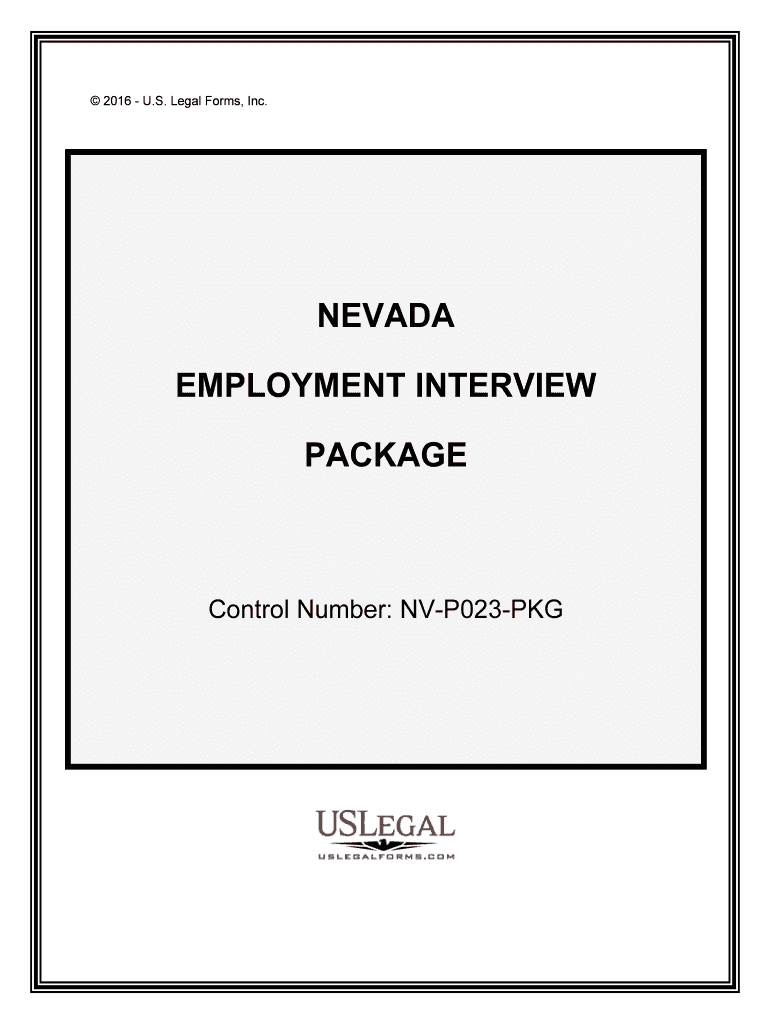 © 2016 - U.S. Legal Forms, Inc.

NEVADA

EMPLOYMENT INTERVIEW

PACKAGE

Control Number: NV-P023-PKG

USLEGAL

USLEGALFORMS.COM